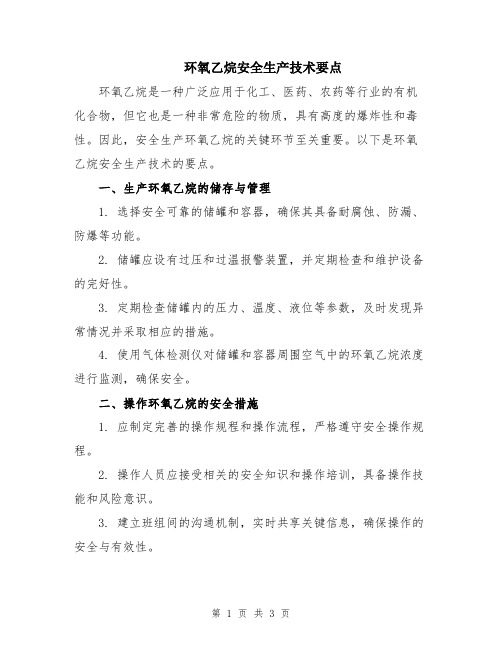 环氧乙烷安全生产技术要点

环氧乙烷是一种广泛应用于化工、医药、农药等行业的有机化合物，但它也是一种非常危险的物质，具有高度的爆炸性和毒性。因此，安全生产环氧乙烷的关键环节至关重要。以下是环氧乙烷安全生产技术的要点。

一、生产环氧乙烷的储存与管理

1. 选择安全可靠的储罐和容器，确保其具备耐腐蚀、防漏、防爆等功能。

2. 储罐应设有过压和过温报警装置，并定期检查和维护设备的完好性。

3. 定期检查储罐内的压力、温度、液位等参数，及时发现异常情况并采取相应的措施。

4. 使用气体检测仪对储罐和容器周围空气中的环氧乙烷浓度进行监测，确保安全。

二、操作环氧乙烷的安全措施

1. 应制定完善的操作规程和操作流程，严格遵守安全操作规程。

2. 操作人员应接受相关的安全知识和操作培训，具备操作技能和风险意识。

3. 建立班组间的沟通机制，实时共享关键信息，确保操作的安全与有效性。

第 1 页 共 3 页